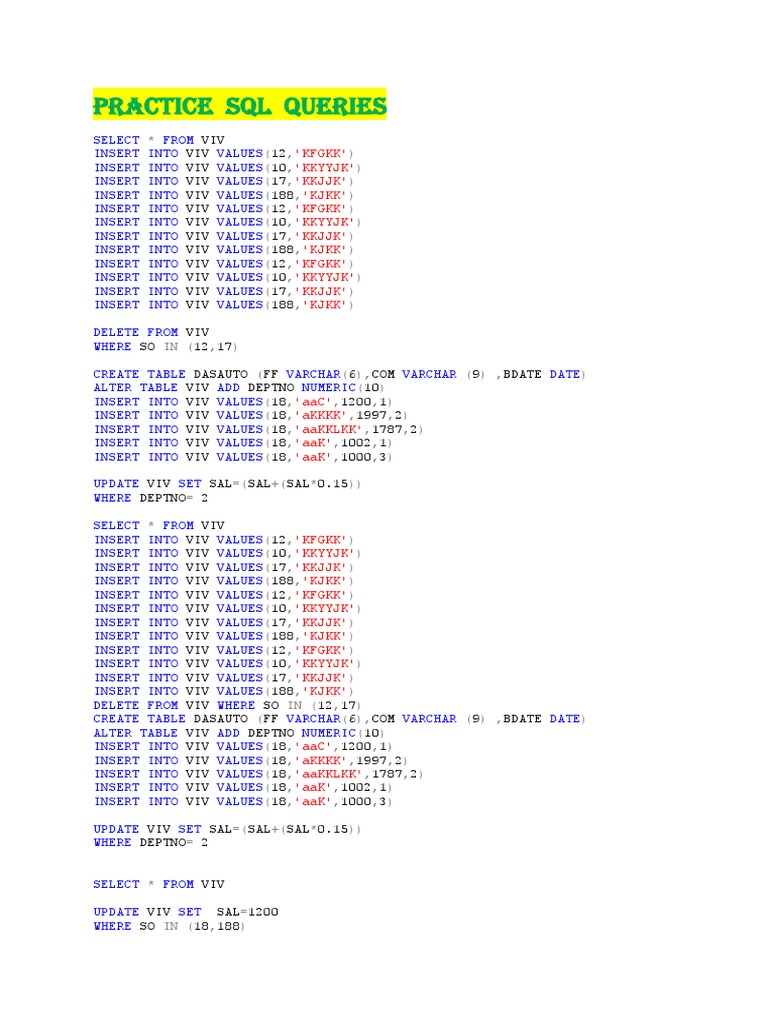 PRACTICE SQL QUERIES

SELECT * FROM VIV
INSERT INTO VIV VALUES(12,'KFGKK')
INSERT INTO VIV VALUES(10,'KKYYJK')
INSERT INTO VIV VALUES(17,'KKJJK')
INSERT INTO VIV VALUES(188,'KJKK')
INSERT INTO VIV VALUES(12,'KFGKK')
INSERT INTO VIV VALUES(10,'KKYYJK')
INSERT INTO VIV VALUES(17,'KKJJK')
INSERT INTO VIV VALUES(188,'KJKK')
INSERT INTO VIV VALUES(12,'KFGKK')
INSERT INTO VIV VALUES(10,'KKYYJK')
INSERT INTO VIV VALUES(17,'KKJJK')
INSERT INTO VIV VALUES(188,'KJKK')

DELETE FROM VIV
WHERE SO IN (12,17)

CREATE TABLE DASAUTO (FF VARCHAR(6),COM VARCHAR (9) ,BDATE DATE)
ALTER TABLE VIV ADD DEPTNO NUMERIC(10)
INSERT INTO VIV VALUES(18,'aaC',1200,1)
INSERT INTO VIV VALUES(18,'aKKKK',1997,2)
INSERT INTO VIV VALUES(18,'aaKKLKK',1787,2)
INSERT INTO VIV VALUES(18,'aaK',1002,1)
INSERT INTO VIV VALUES(18,'aaK',1000,3)

UPDATE VIV SET SAL=(SAL+(SAL*0.15))
WHERE DEPTNO= 2

SELECT * FROM VIV
INSERT INTO VIV VALUES(12,'KFGKK')
INSERT INTO VIV VALUES(10,'KKYYJK')
INSERT INTO VIV VALUES(17,'KKJJK')
INSERT INTO VIV VALUES(188,'KJKK')
INSERT INTO VIV VALUES(12,'KFGKK')
INSERT INTO VIV VALUES(10,'KKYYJK')
INSERT INTO VIV VALUES(17,'KKJJK')
INSERT INTO VIV VALUES(188,'KJKK')
INSERT INTO VIV VALUES(12,'KFGKK')
INSERT INTO VIV VALUES(10,'KKYYJK')
INSERT INTO VIV VALUES(17,'KKJJK')
INSERT INTO VIV VALUES(188,'KJKK')
DELETE FROM VIV WHERE SO IN (12,17)
CREATE TABLE DASAUTO (FF VARCHAR(6),COM VARCHAR (9) ,BDATE DATE)
ALTER TABLE VIV ADD DEPTNO NUMERIC(10)
INSERT INTO VIV VALUES(18,'aaC',1200,1)
INSERT INTO VIV VALUES(18,'aKKKK',1997,2)
INSERT INTO VIV VALUES(18,'aaKKLKK',1787,2)
INSERT INTO VIV VALUES(18,'aaK',1002,1)
INSERT INTO VIV VALUES(18,'aaK',1000,3)

UPDATE VIV SET SAL=(SAL+(SAL*0.15))
WHERE DEPTNO= 2

SELECT * FROM VIV

UPDATE VIV SET SAL=1200
WHERE SO IN (18,188)